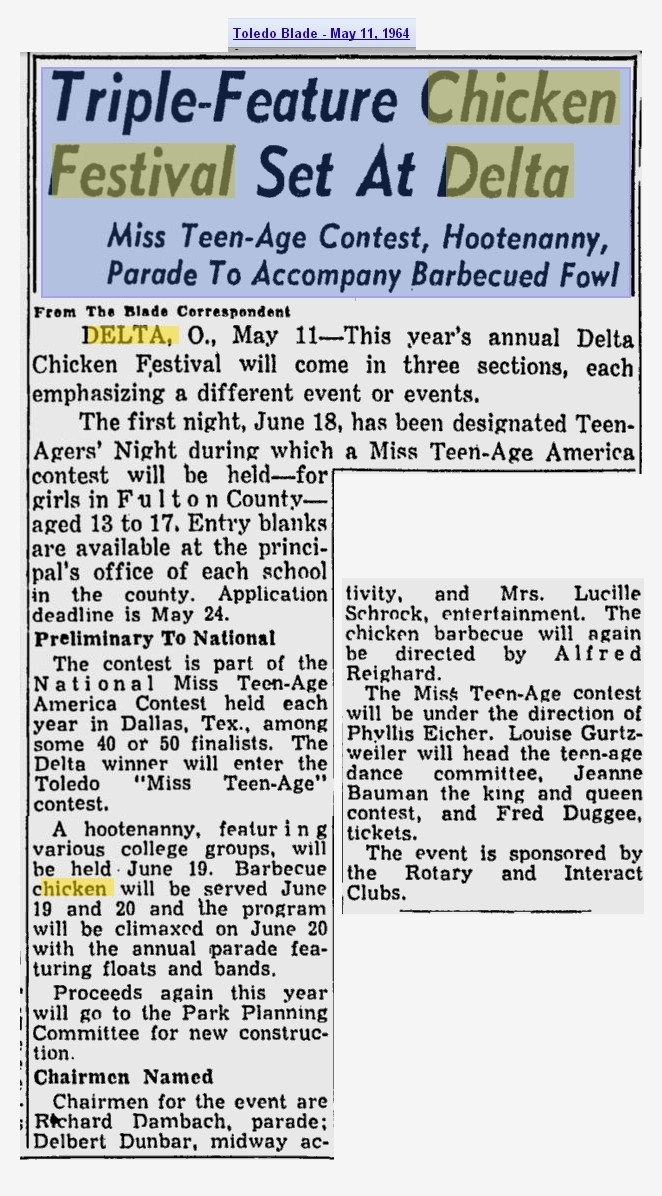 Toledo Blade - May 11, 1964

Triple-Feature Chicken Festival Set At Delta

Miss Teen-Age Contest, Hootenanny, Parade To Accompany Barbecued Fowl

From The Blade Correspondent

DELTA, O., May 11—This year's annual Delta Chicken Festival will come in three sections, each emphasizing a different event or events.

The first night, June 18, has been designated Teen-Agers' Night during which a Miss Teen-Age America contest will be held—for girls in Fulton County—aged 13 to 17. Entry blanks are available at the principal's office of each school in the county. Application deadline is May 24.

Preliminary To National

The contest is part of the National Miss Teen-Age America Contest held each year in Dallas, Tex., among some 40 or 50 finalists. The Delta winner will enter the Toledo "Miss Teen-Age" contest.

A hootenanny, featuring various college groups, will be held June 19. Barbecue chicken will be served June 19 and 20 and the program will be climaxed on June 20 with the annual parade featuring floats and bands.

Proceeds again this year will go to the Park Planning Committee for new construction.

Chairmen Named

Chairmen for the event are Richard Dambach, parade; Delbert Dunbar, midway activity, and Mrs. Lucille Schrock, entertainment. The chicken barbecue will again be directed by Alfred Reighard.

The Miss Teen-Age contest will be under the direction of Phyllis Eicher. Louise Gurtzweiler will head the teen-age dance committee, Jeanne Bauman the king and queen contest, and Fred Duggee, tickets.

The event is sponsored by the Rotary and Interact Clubs.